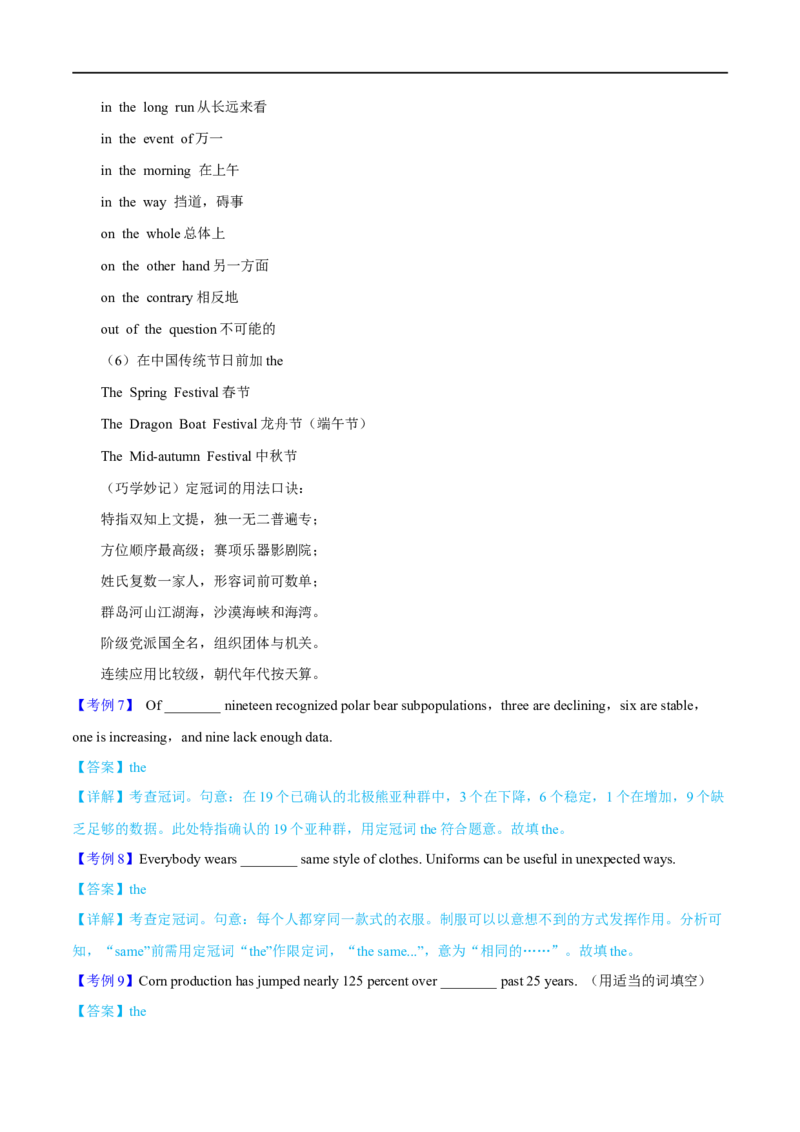 in the long run 从长远来看

in the event of 万一

in the morning 在上午

in the way 挡道，碍事

on the whole 总体上

on the other hand 另一方面

on the contrary 相反地

out of the question 不可能的

（6）在中国传统节日前加 the

The Spring Festival 春节

The Dragon Boat Festival 龙舟节（端午节）

The Mid-autumn Festival 中秋节

（巧学妙记）定冠词的用法口诀：

特指双知上文提，独一无二普遍专；

方位顺序最高级；赛项乐器影剧院；

姓氏复数一家人，形容词前可数单；

群岛河山江湖海，沙漠海峡和海湾。

阶级党派国全名，组织团体与机关。

连续应用比较级，朝代年代按天算。

【考例 7】 Of ________ nineteen recognized polar bear subpopulations，three are declining，six are stable，one is increasing，and nine lack enough data.

【答案】the

【详解】考查冠词。句意：在 19 个已确认的北极熊亚种群中，3 个在下降，6 个稳定，1 个在增加，9 个缺乏足够的数据。此处特指确认的 19 个亚种群，用定冠词 the 符合题意。故填 the。

【考例 8】Everybody wears ________ same style of clothes. Uniforms can be useful in unexpected ways.

【答案】the

【详解】考查定冠词。句意：每个人都穿同一款式的衣服。制服可以以意想不到的方式发挥作用。分析可知，“same”前需用定冠词“the”作限定词，“the same...”，意为“相同的……”。故填 the。

【考例 9】Corn production has jumped nearly 125 percent over ________ past 25 years. （用适当的词填空）

【答案】the